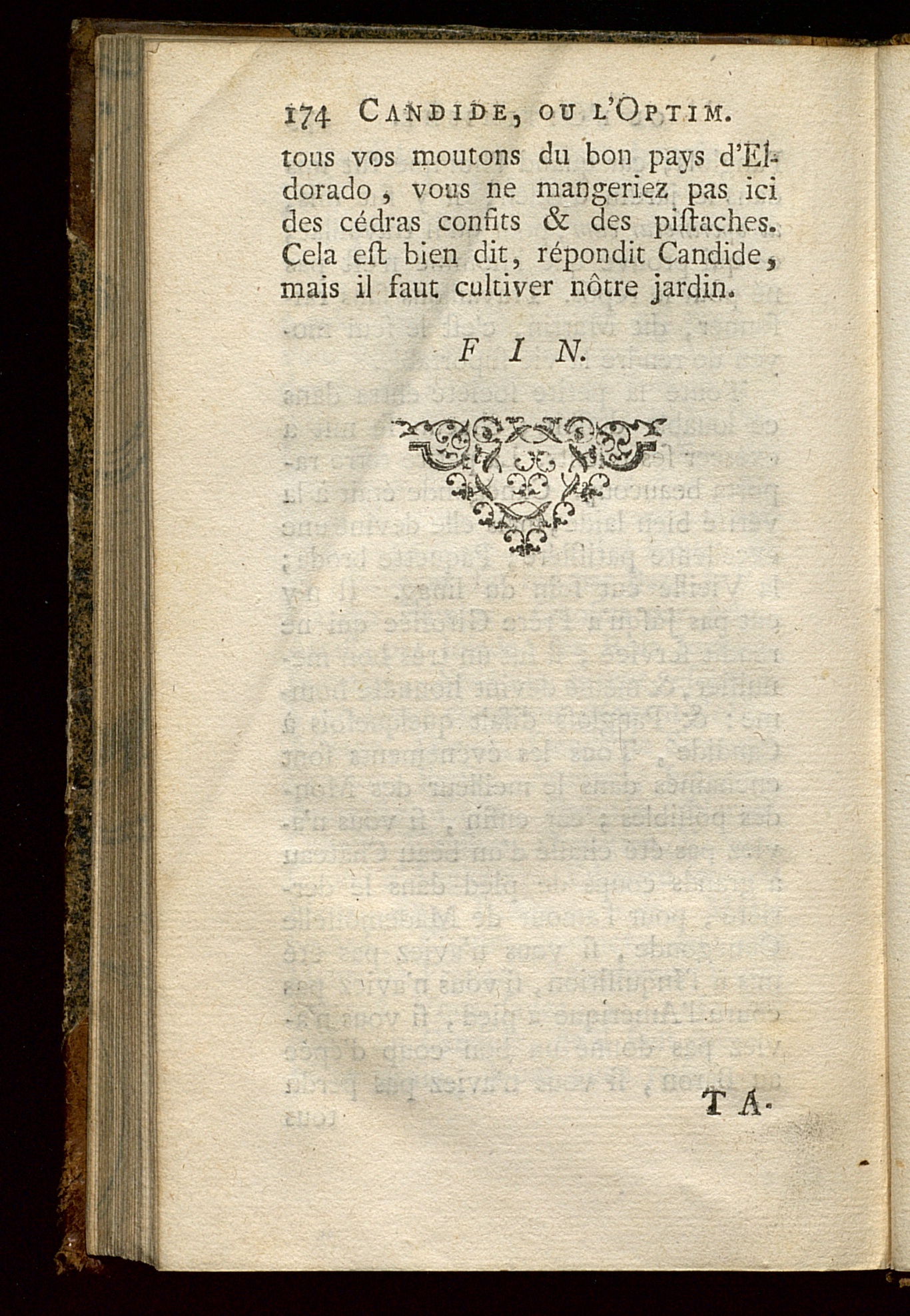 174 CANDIDE, OU L'OPTIM.

tous vos moutons du bon pays d'Eldorado, vous ne mangeriez pas ici des cédras confits & des piſtaches. Cela eſt bien dit, répondit Candide, mais il faut cultiver nôtre jardin.

FIN.

TA-